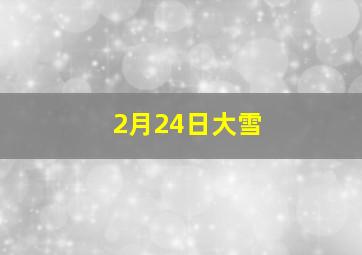 2月24日大雪